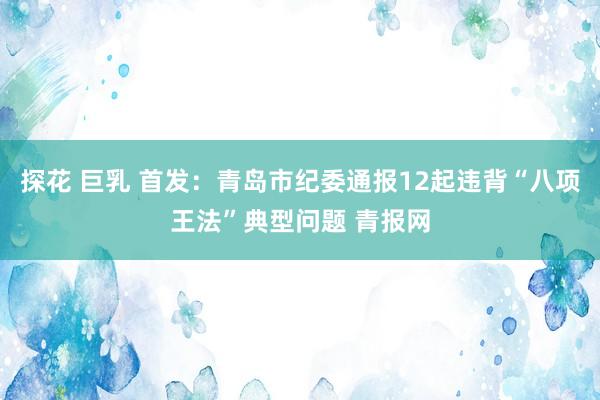 探花 巨乳 首发：青岛市纪委通报12起违背“八项王法”典型问题 青报网